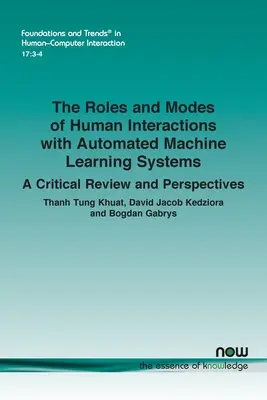 Foundations and Trends® in Human–Computer Interaction
17:3-4

The Roles and Modes of Human Interactions with Automated Machine Learning Systems

A Critical Review and Perspectives

Thanh Tung Khuat, David Jacob Kedziora and Bogdan Gabrys

now
the essence of knowledge